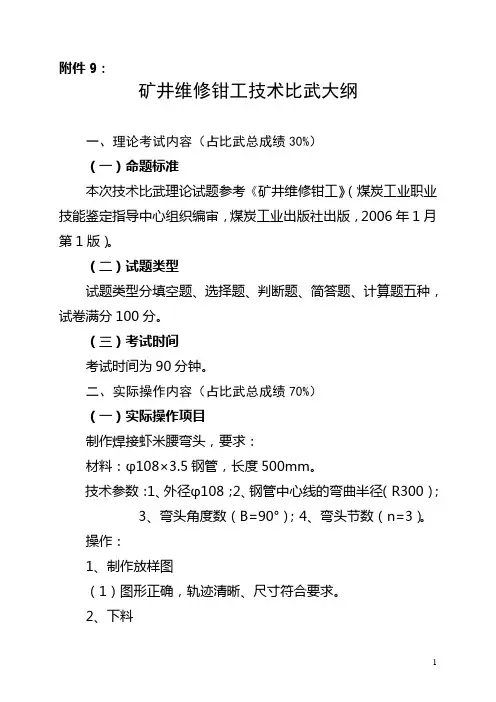 附件 9：

矿井维修钳工技术比武大纲

一、理论考试内容（占比武总成绩 30%）

（一）命题标准

本次技术比武理论试题参考《矿井维修钳工》（煤炭工业职业技能鉴定指导中心组织编审，煤炭工业出版社出版，2006 年 1 月第 1 版）。

（二）试题类型

试题类型分填空题、选择题、判断题、简答题、计算题五种，试卷满分 100 分。

（三）考试时间

考试时间为 90 分钟。

二、实际操作内容（占比武总成绩 70%）

（一）实际操作项目

制作焊接虾米腰弯头，要求：

材料：φ108×3.5 钢管，长度 500mm。

技术参数：1、外径φ108；2、钢管中心线的弯曲半径（R300）；3、弯头角度数（B=90°）；4、弯头节数（n=3）。

操作：

1、制作放样图

（1）图形正确，轨迹清晰、尺寸符合要求。

2、下料

1